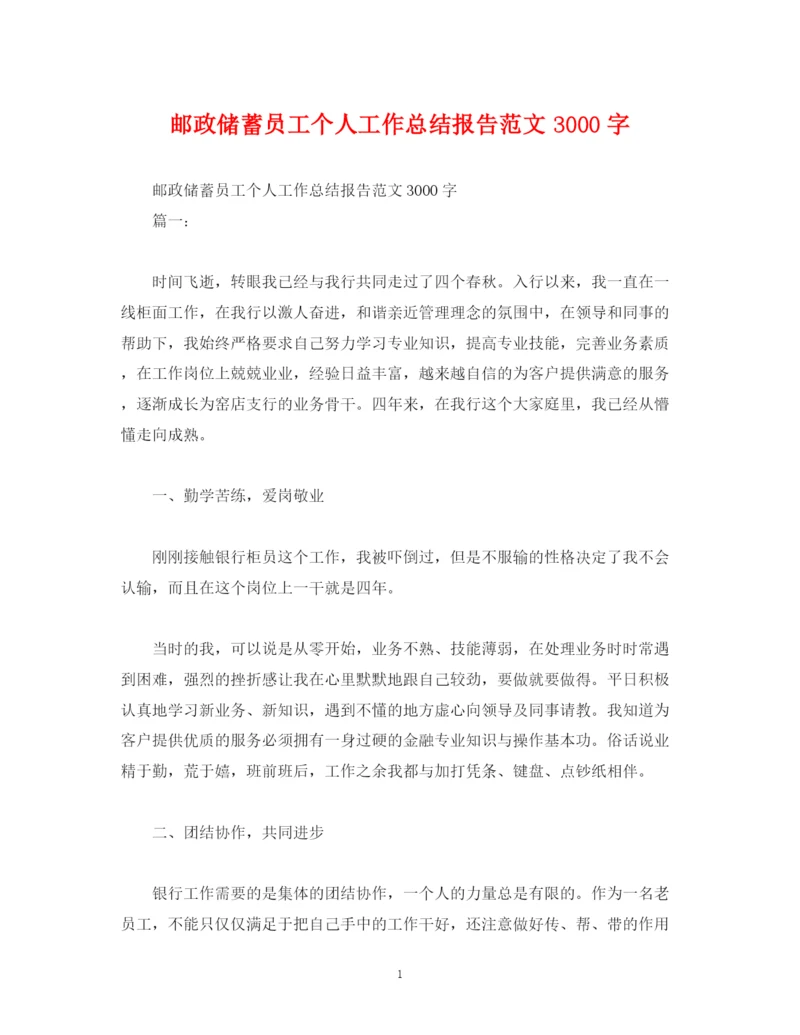 邮政储蓄员工个人工作总结报告范文 3000 字

邮政储蓄员工个人工作总结报告范文 3000 字

篇一：

时间飞逝，转眼我已经与我行共同走过了四个春秋。入行以来，我一直在一线柜面工作，在我行以激人奋进，和谐亲近管理理念的氛围中，在领导和同事的帮助下，我始终严格要求自己努力学习专业知识，提高专业技能，完善业务素质，在工作岗位上兢兢业业，经验日益丰富，越来越自信的为客户提供满意的服务，逐渐成长为窑店支行的业务骨干。四年来，在我行这个大家庭里，我已经从懵懂走向成熟。

一、勤学苦练，爱岗敬业

刚刚接触银行柜员这个工作，我被吓倒过，但是不服输的性格决定了我不会认输，而且在这个岗位上一干就是四年。

当时的我，可以说是从零开始，业务不熟、技能薄弱，在处理业务时时常遇到困难，强烈的挫折感让我在心里默默地跟自己较劲，要做就要做得。平日积极认真地学习新业务、新知识，遇到不懂的地方虚心向领导及同事请教。我知道为客户提供优质的服务必须拥有一身过硬的金融专业知识与操作基本功。俗话说业精于勤，荒于嬉，班前班后，工作之余我都与加打凭条、键盘、点钞纸相伴。

二、团结协作，共同进步

银行工作需要的是集体的团结协作，一个人的力量总是有限的。作为一名老员工，不能只仅仅满足于把自己手中的工作干好，还注意做好传、帮、带的作用

1